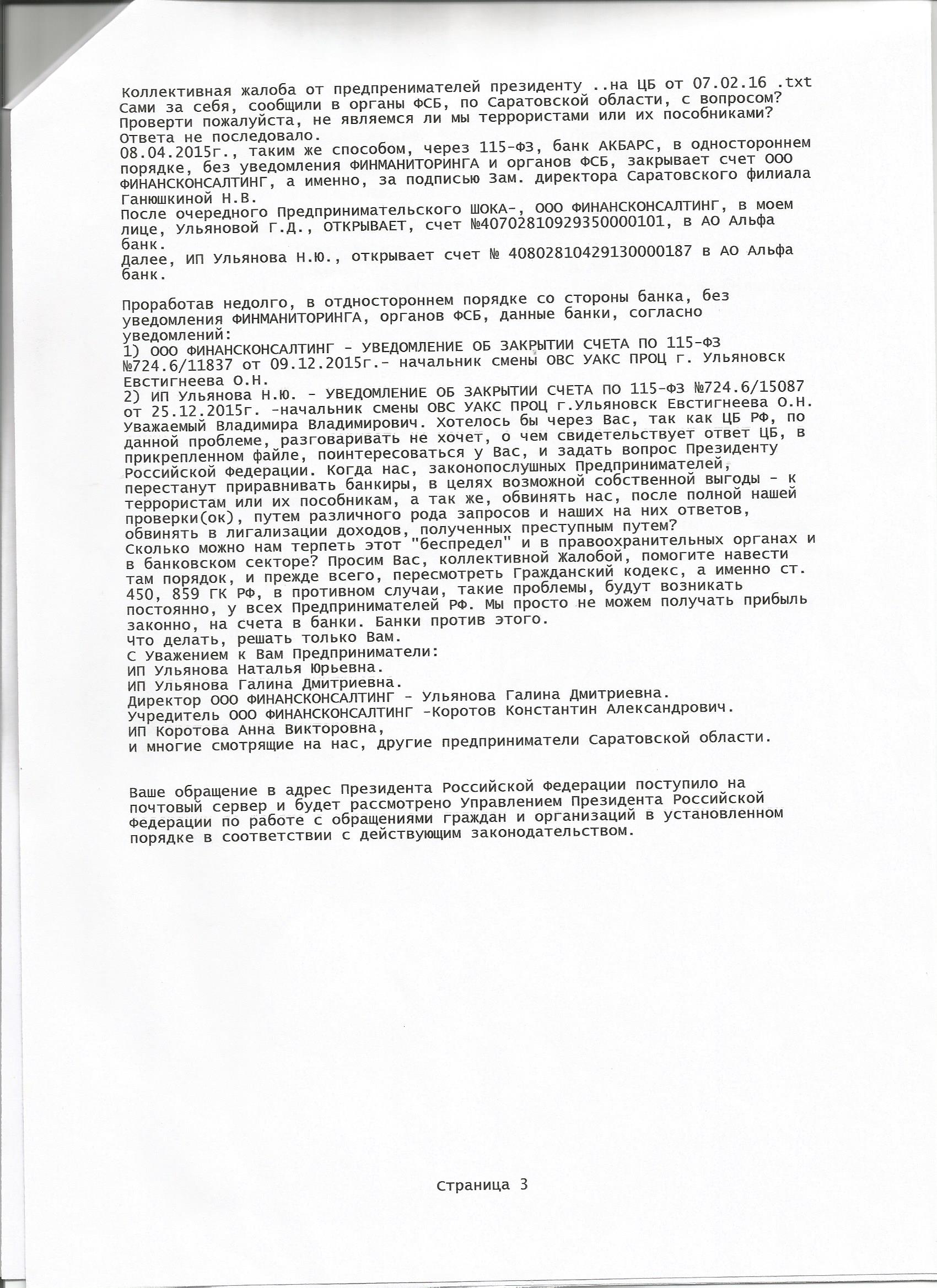 Коллективная жалоба от предпренимателей президенту ..на ЦБ от 07.02.16 .txt
Сами за себя, сообщили в органы ФСБ, по Саратовской области, с вопросом? Проверти пожалуйста, не являемся ли мы террористами или их пособниками? Ответа не последовало.
08.04.2015г., таким же способом, через 115-ФЗ, банк АКБАРС, в одностороннем порядке, без уведомления ФИНМАНИТОРИНГА и органов ФСБ, закрывает счет ООО ФИНАНСКОНСАЛТИНГ, а именно, за подписью Зам. директора Саратовского филиала Ганюшкиной Н.В.
После очередного Предпринимательского ШОКА-, ООО ФИНАНСКОНСАЛТИНГ, в моем лице, Ульяновой Г.Д., ОТКРЫВАЕТ, счет №40702810929350000101, в АО Альфа банк.
Далее, ИП Ульянова Н.Ю., открывает счет № 40802810429130000187 в АО Альфа банк.

Проработав недолго, в отдностороннем порядке со стороны банка, без уведомления ФИНМАНИТОРИНГА, органов ФСБ, данные банки, согласно уведомлений:
1) ООО ФИНАНСКОНСАЛТИНГ - УВЕДОМЛЕНИЕ ОБ ЗАКРЫТИИ СЧЕТА ПО 115-ФЗ №724.6/11837 от 09.12.2015г.- начальник смены ОВС УАКС ПРОЦ г. Ульяновск Евстигнеева О.Н.
2) ИП Ульянова Н.Ю. - УВЕДОМЛЕНИЕ ОБ ЗАКРЫТИИ СЧЕТА ПО 115-ФЗ №724.6/15087 от 25.12.2015г. -начальник смены ОВС УАКС ПРОЦ г.Ульяновск Евстигнеева О.Н.
Уважаемый Владимира Владимирович. Хотелось бы через Вас, так как ЦБ РФ, по данной проблеме, разговаривать не хочет, о чем свидетельствует ответ ЦБ, в прикрепленном файле, поинтересоваться у Вас, и задать вопрос Президенту Российской Федерации. Когда нас, законопослушных Предпринимателей, перестанут приравнивать банкиры, в целях возможной собственной выгоды - к террористам или их пособникам, а так же, обвинять нас, после полной нашей проверки(ок), путем различного рода запросов и наших на них ответов, обвинять в лигализации доходов, полученных преступным путем?
Сколько можно нам терпеть этот "беспредел" и в правоохранительных органах и в банковском секторе? Просим Вас, коллективной Жалобой, помогите навести там порядок, и прежде всего, пересмотреть Гражданский кодекс, а именно ст. 450, 859 ГК РФ, в противном случаи, такие проблемы, будут возникать постоянно, у всех Предпринимателей РФ. Мы просто не можем получать прибыль законно, на счета в банки. Банки против этого.
Что делать, решать только Вам.
С Уважением к Вам Предприниматели:
ИП Ульянова Наталья Юрьевна.
ИП Ульянова Галина Дмитриевна.
Директор ООО ФИНАНСКОНСАЛТИНГ - Ульянова Галина Дмитриевна.
Учредитель ООО ФИНАНСКОНСАЛТИНГ -Коротов Константин Александрович.
ИП Коротова Анна Викторовна,
и многие смотрящие на нас, другие предприниматели Саратовской области.

Ваше обращение в адрес Президента Российской Федерации поступило на почтовый сервер и будет рассмотрено Управлением Президента Российской Федерации по работе с обращениями граждан и организаций в установленном порядке в соответствии с действующим законодательством.

Страница 3